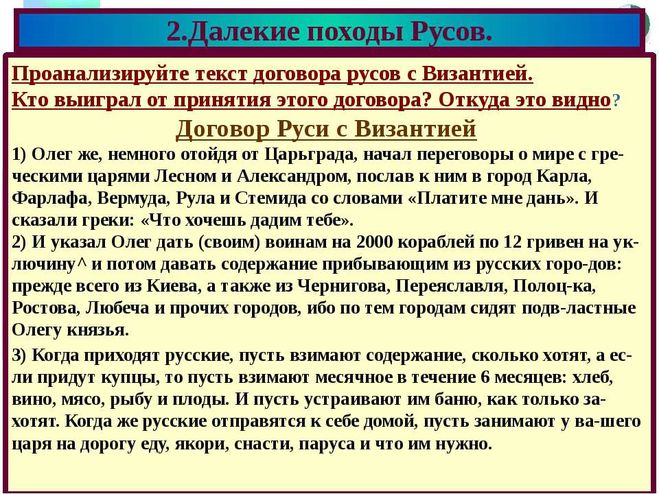 2.Далекие походы Русов.

Проанализируйте текст договора русов с Византией.
Кто выиграл от принятия этого договора? Откуда это видно?

Договор Руси с Византией

1) Олег же, немного отойдя от Царьграда, начал переговоры о мире с греческими царями Лесном и Александром, послав к ним в город Карла, Фарлафа, Вермуда, Рула и Стемида со словами «Платите мне дань». И сказали греки: «Что хочешь дадим тебе».
2) И указал Олег дать (своим) воинам на 2000 кораблей по 12 гривен на уключину^ и потом давать содержание прибывающим из русских горо-дов: прежде всего из Киева, а также из Чернигова, Переяславля, Полоц-ка, Ростова, Любеча и прочих городов, ибо по тем городам сидят подв-ластные Олегу князья.
3) Когда приходят русские, пусть взимают содержание, сколько хотят, а если придут купцы, то пусть взимают месячное в течение 6 месяцев: хлеб, вино, мясо, рыбу и плоды. И пусть устраивают им баню, как только захотят. Когда же русские отправятся к себе домой, пусть занимают у ва-шего царя на дорогу еду, якори, снасти, паруса и что им нужно.